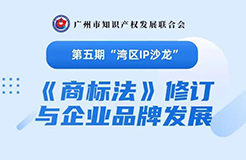 广州市知识产权发展联合会

第五期“湾区IP沙龙”

《商标法》修订与企业品牌发展